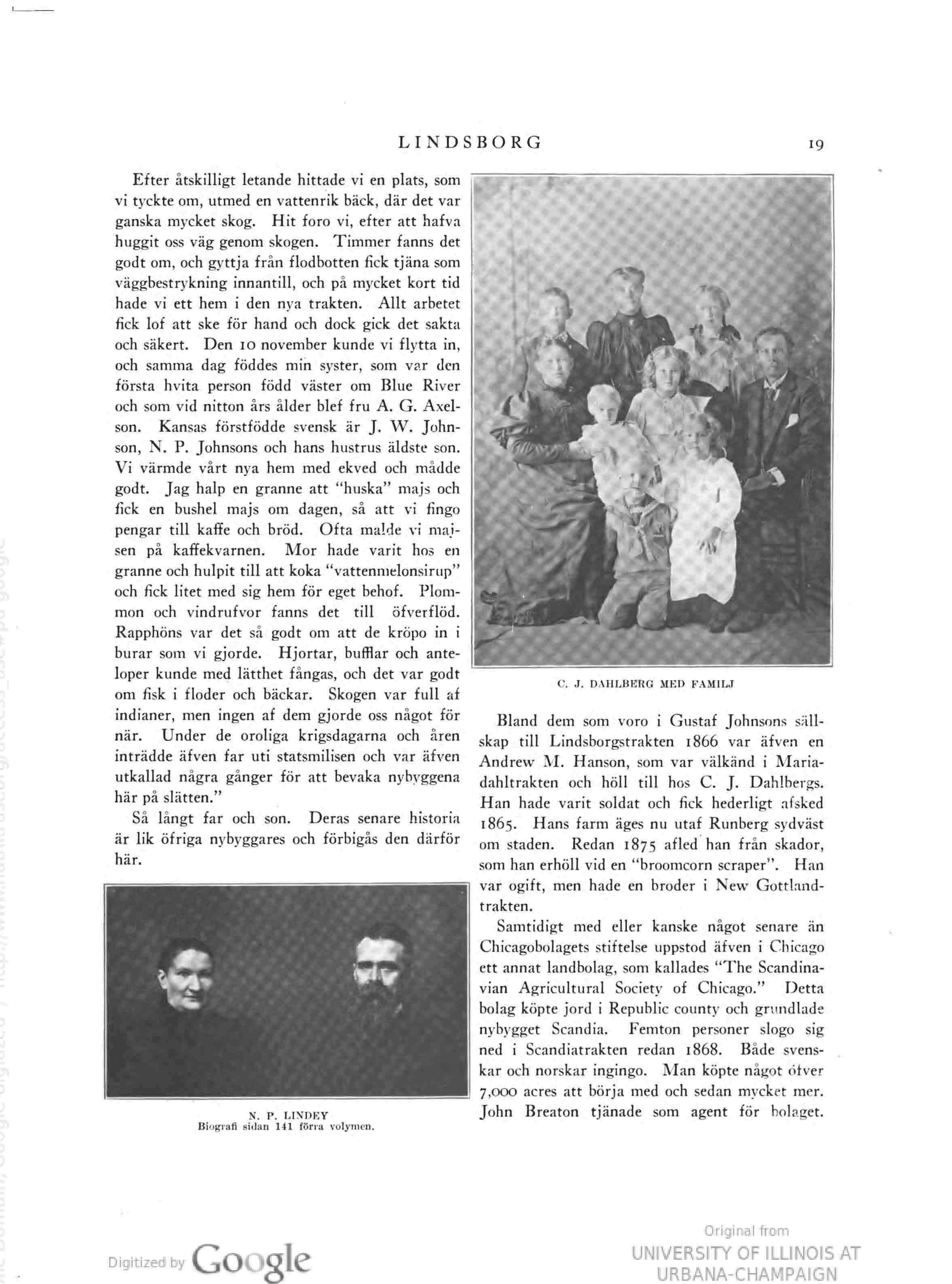 LINDSBORG 19

Efter åtskilligt letande hittade vi en plats, som vi tyckte om, utmed en vattenrik bäck, där det var ganska mycket skog. Hit foro vi, efter att hafva huggit oss väg genom skogen. Timmer fanns det godt om, och gyttja från flodbotten fick tjäna som väggbestrykning innantill, och på mycket kort tid hade vi ett hem i den nya trakten. Allt arbetet fick lof att ske för hand och dock gick det sakta och säkert. Den 10 november kunde vi flytta in, och samma dag föddes min syster, som var den första hvita person född väster om Blue River och som vid nitton års ålder blef fru A. G. Axelson. Kansas förstfödde svensk är J. W. Johnson, N. P. Johnsons och hans hustrus äldste son. Vi värmde vårt nya hem med ekved och mådde godt. Jag halp en granne att "huska" majs och fick en bushel majs om dagen, så att vi fingo pengar till kaffe och bröd. Ofta malde vi majsen på kaffekvarnen. Mor hade varit hos en granne och hulpit till att koka "vattenmelonsirup" och fick litet med sig hem för eget behof. Plommon och vindrufvor fanns det till öfverflöd. Rapphöns var det så godt om att de kröpo in i burar som vi gjorde. Hjortar, bufflar och anteloper kunde med lätthet fångas, och det var godt om fisk i floder och bäckar. Skogen var full af indianer, men ingen af dem gjorde oss något för när. Under de oroliga krigsdagarna och åren inträdde äfven far uti statsmilisen och var äfven utkallad några gånger för att bevaka nybyggena här på slätten."

Så långt far och son. Deras senare historia är lik öfriga nybyggares och förbigås den därför här.

N. P. LINDEY
Biografi sidan 141 förra volymen.

C. J. DAHLBERG MED FAMILJ

Bland dem som voro i Gustaf Johnsons sällskap till Lindsborgstrakten 1866 var äfven en Andrew M. Hanson, som var välkänd i Mariadahltrakten och höll till hos C. J. Dahlbergs. Han hade varit soldat och fick hederligt afsked 1865. Hans farm äges nu utaf Runberg sydväst om staden. Redan 1875 afled han från skador, som han erhöll vid en "broomcorn scraper". Han var ogift, men hade en broder i New Gottlandtrakten.

Samtidigt med eller kanske något senare än Chicagobolagets stiftelse uppstod äfven i Chicago ett annat landbolag, som kallades "The Scandinavian Agricultural Society of Chicago." Detta bolag köpte jord i Republic county och grundlade nybygget Scandia. Femton personer slogo sig ned i Scandiatrakten redan 1868. Både svenskar och norskar ingingo. Man köpte något öfver 7,000 acres att börja med och sedan mycket mer. John Breaton tjänade som agent för bolaget.

Digitized by Google

Original from
UNIVERSITY OF ILLINOIS AT
URBANA-CHAMPAIGN